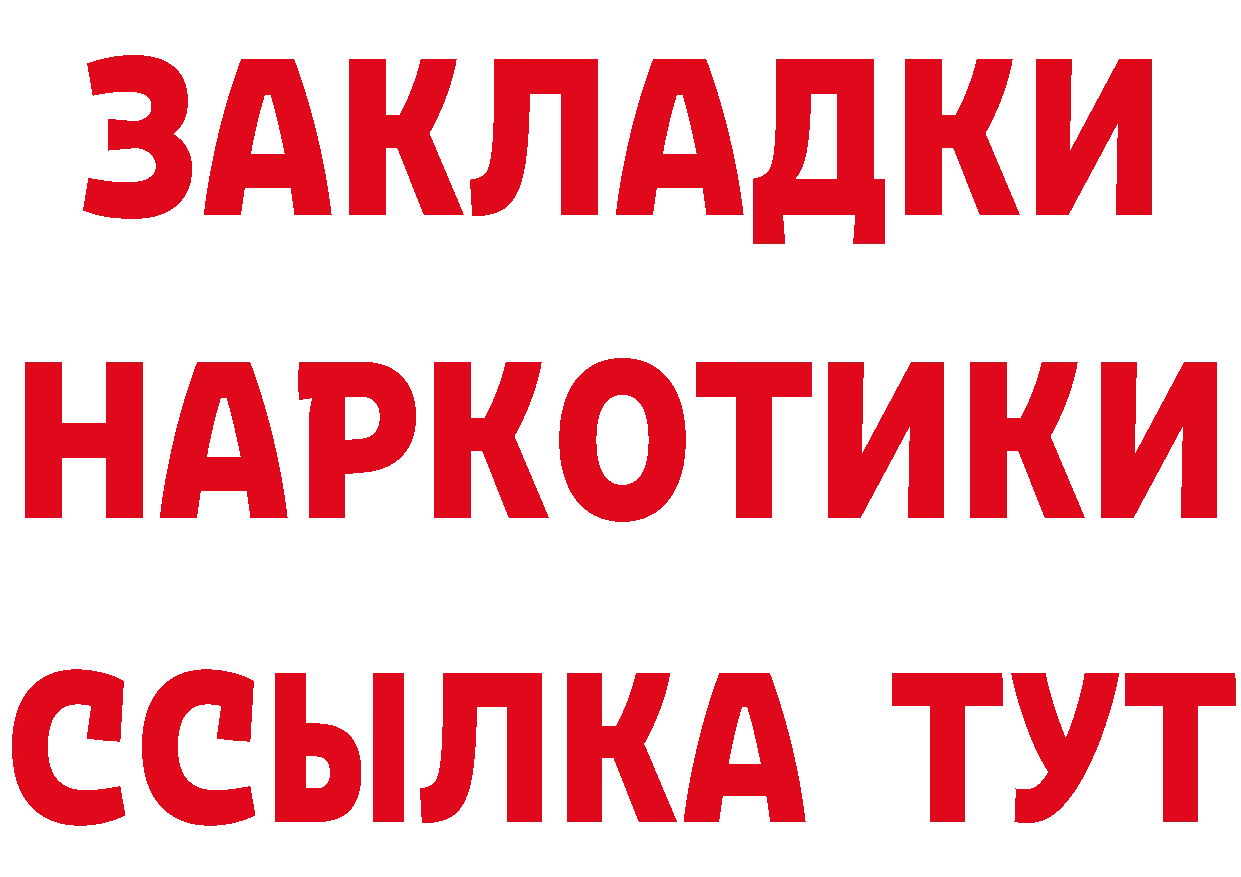 ЗАКЛАДКИ НАРКОТИКИ ССЫЛКА ТУТ